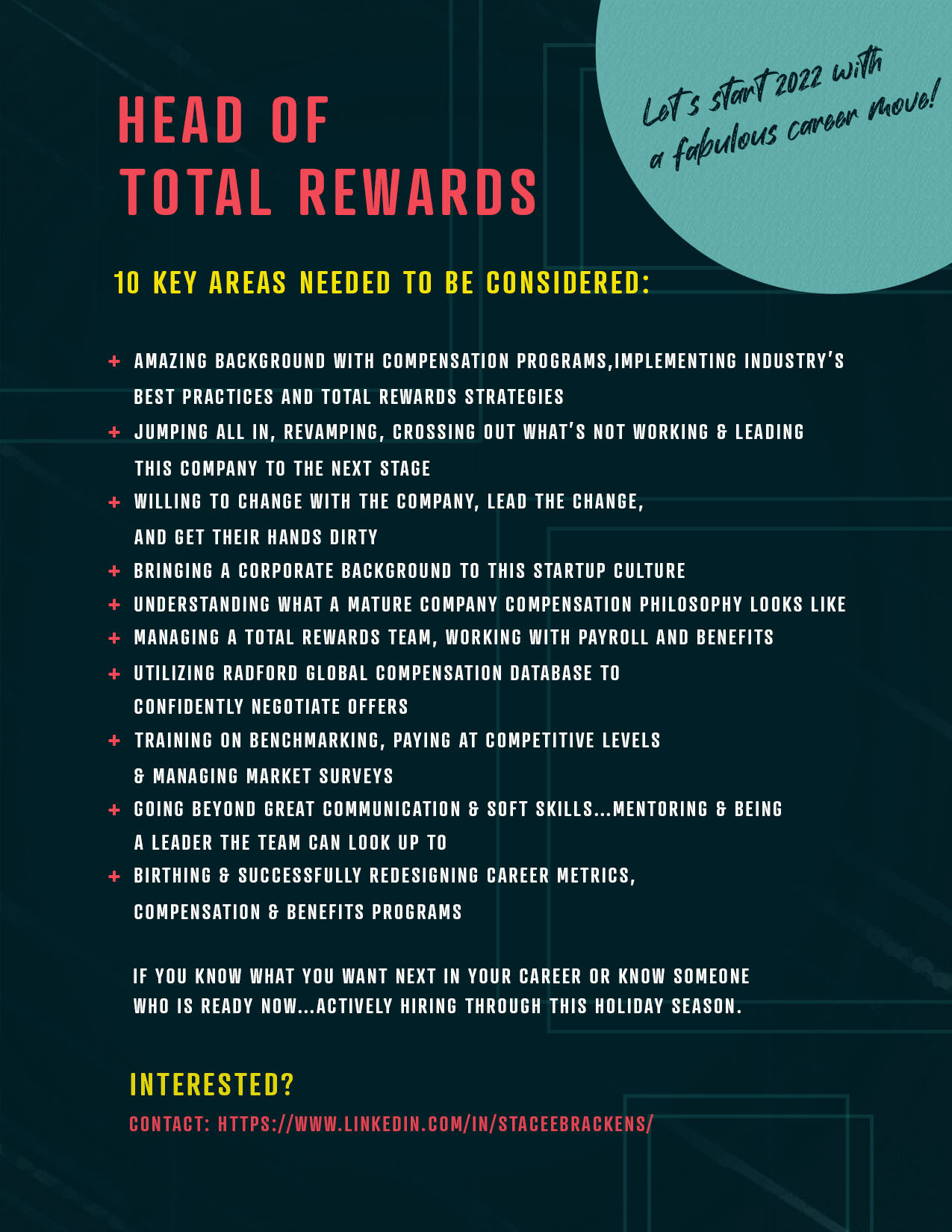 HEAD OF TOTAL REWARDS

Let's start 2022 with a fabulous career move!

10 KEY AREAS NEEDED TO BE CONSIDERED:

+ AMAZING BACKGROUND WITH COMPENSATION PROGRAMS,IMPLEMENTING INDUSTRY'S BEST PRACTICES AND TOTAL REWARDS STRATEGIES
+ JUMPING ALL IN, REVAMPING, CROSSING OUT WHAT'S NOT WORKING & LEADING THIS COMPANY TO THE NEXT STAGE
+ WILLING TO CHANGE WITH THE COMPANY, LEAD THE CHANGE, AND GET THEIR HANDS DIRTY
+ BRINGING A CORPORATE BACKGROUND TO THIS STARTUP CULTURE
+ UNDERSTANDING WHAT A MATURE COMPANY COMPENSATION PHILOSOPHY LOOKS LIKE
+ MANAGING A TOTAL REWARDS TEAM, WORKING WITH PAYROLL AND BENEFITS
+ UTILIZING RADFORD GLOBAL COMPENSATION DATABASE TO CONFIDENTLY NEGOTIATE OFFERS
+ TRAINING ON BENCHMARKING, PAYING AT COMPETITIVE LEVELS & MANAGING MARKET SURVEYS
+ GOING BEYOND GREAT COMMUNICATION & SOFT SKILLS...MENTORING & BEING A LEADER THE TEAM CAN LOOK UP TO
+ BIRTHING & SUCCESSFULLY REDESIGNING CAREER METRICS, COMPENSATION & BENEFITS PROGRAMS

IF YOU KNOW WHAT YOU WANT NEXT IN YOUR CAREER OR KNOW SOMEONE WHO IS READY NOW...ACTIVELY HIRING THROUGH THIS HOLIDAY SEASON.

INTERESTED?

CONTACT: HTTPS://WWW.LINKEDIN.COM/IN/STACEEBRACKENS/